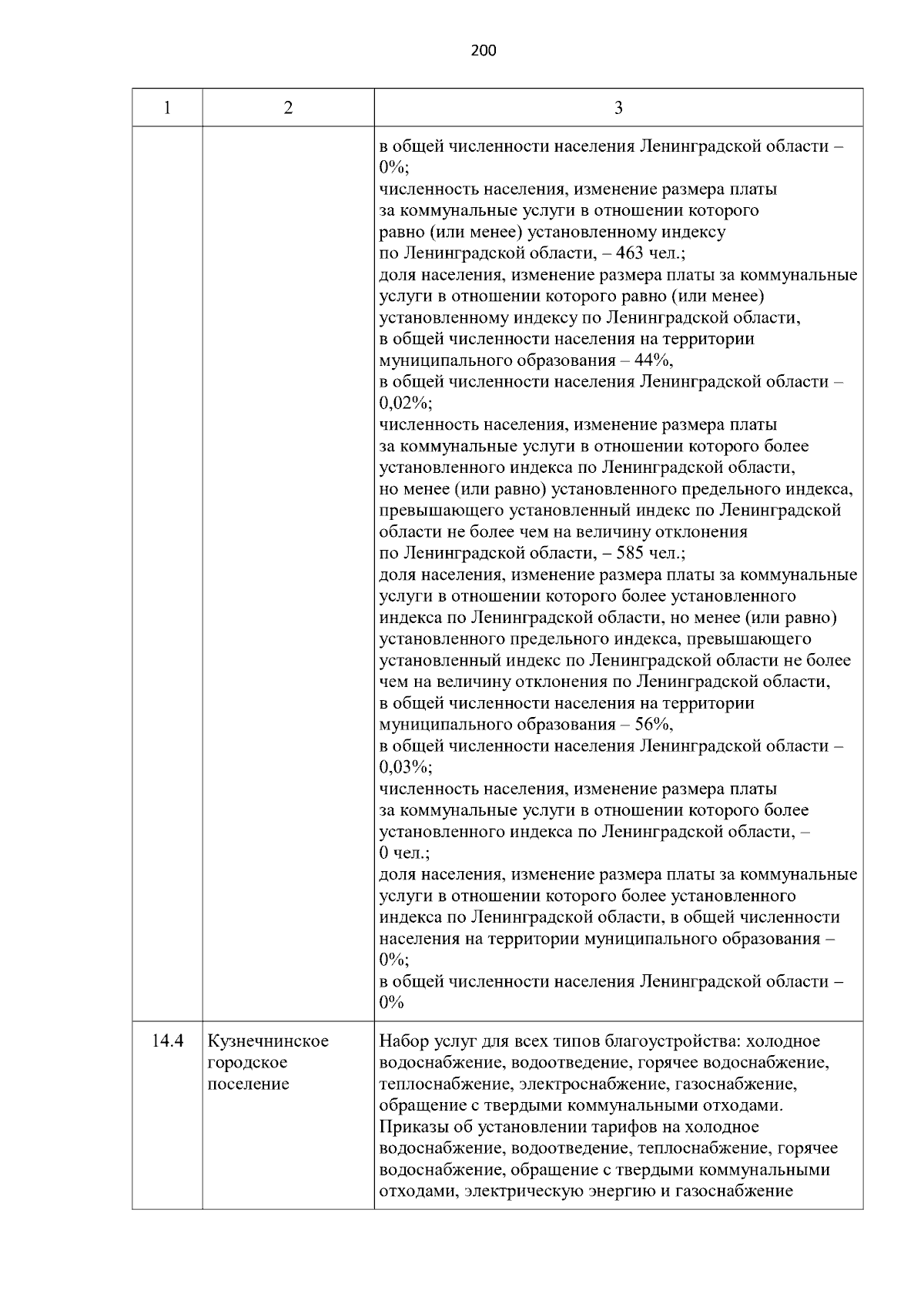 200

| 1 | 2 | 3 |
|---|---|---|
| | | в общей численности населения Ленинградской области – 0%; численность населения, изменение размера платы за коммунальные услуги в отношении которого равно (или менее) установленному индексу по Ленинградской области, – 463 чел.; доля населения, изменение размера платы за коммунальные услуги в отношении которого равно (или менее) установленному индексу по Ленинградской области, в общей численности населения на территории муниципального образования – 44%, в общей численности населения Ленинградской области – 0,02%; численность населения, изменение размера платы за коммунальные услуги в отношении которого более установленного индекса по Ленинградской области, но менее (или равно) установленного предельного индекса, превышающего установленный индекс по Ленинградской области не более чем на величину отклонения по Ленинградской области, – 585 чел.; доля населения, изменение размера платы за коммунальные услуги в отношении которого более установленного индекса по Ленинградской области, но менее (или равно) установленного предельного индекса, превышающего установленный индекс по Ленинградской области не более чем на величину отклонения по Ленинградской области, в общей численности населения на территории муниципального образования – 56%, в общей численности населения Ленинградской области – 0,03%; численность населения, изменение размера платы за коммунальные услуги в отношении которого более установленного индекса по Ленинградской области, – 0 чел.; доля населения, изменение размера платы за коммунальные услуги в отношении которого более установленного индекса по Ленинградской области, в общей численности населения на территории муниципального образования – 0%; в общей численности населения Ленинградской области – 0% |
| 14.4 | Кузнечнинское городское поселение | Набор услуг для всех типов благоустройства: холодное водоснабжение, водоотведение, горячее водоснабжение, теплоснабжение, электроснабжение, газоснабжение, обращение с твердыми коммунальными отходами. Приказы об установлении тарифов на холодное водоснабжение, водоотведение, теплоснабжение, горячее водоснабжение, обращение с твердыми коммунальными отходами, электрическую энергию и газоснабжение |